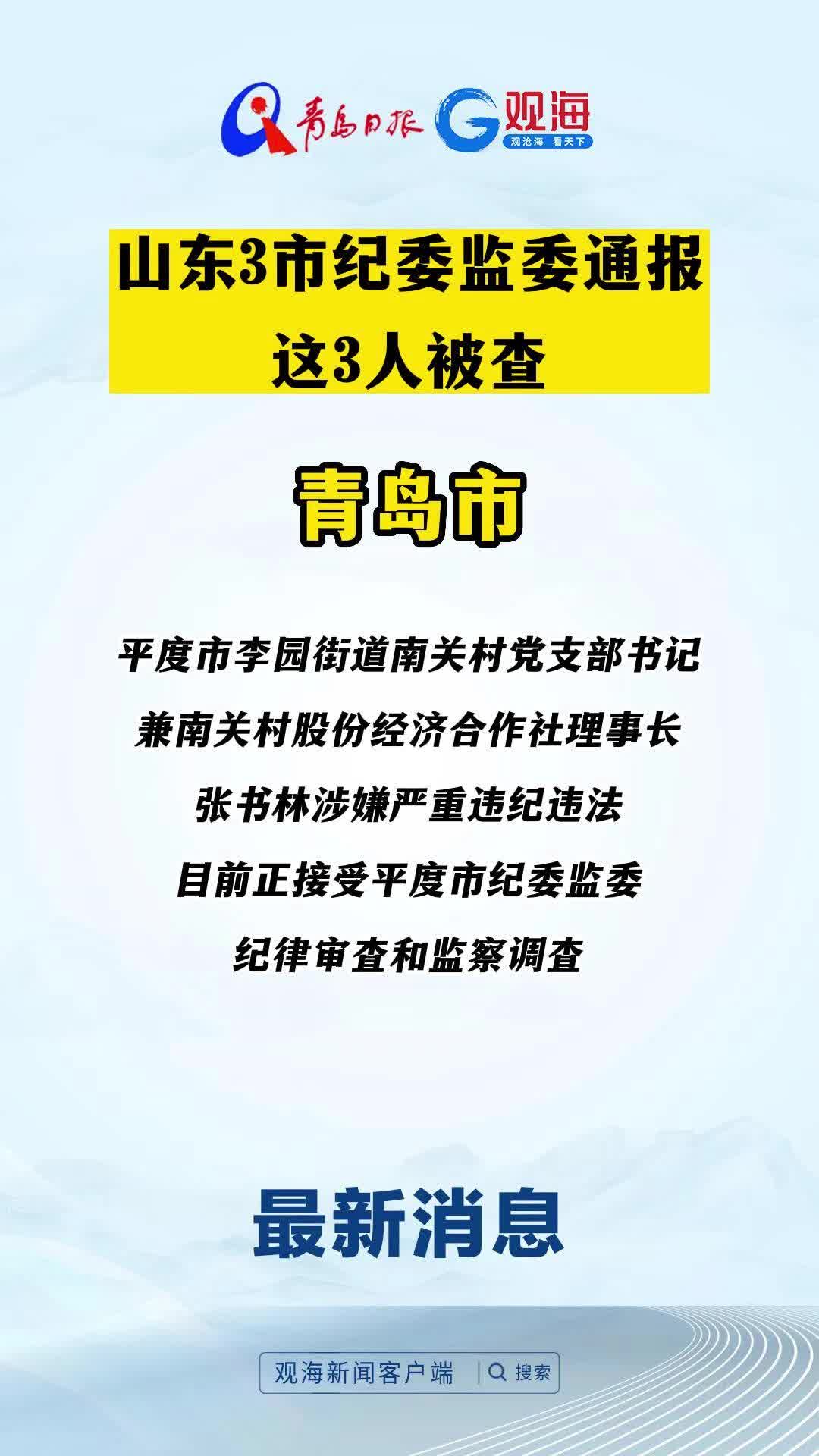 青岛日报 观海 观沧海 看天下

山东3市纪委监委通报
这3人被查

青岛市

平度市李园街道南关村党支部书记
兼南关村股份经济合作社理事长
张书林涉嫌严重违纪违法
目前正接受平度市纪委监委
纪律审查和监察调查

最新消息

观海新闻客户端 搜索